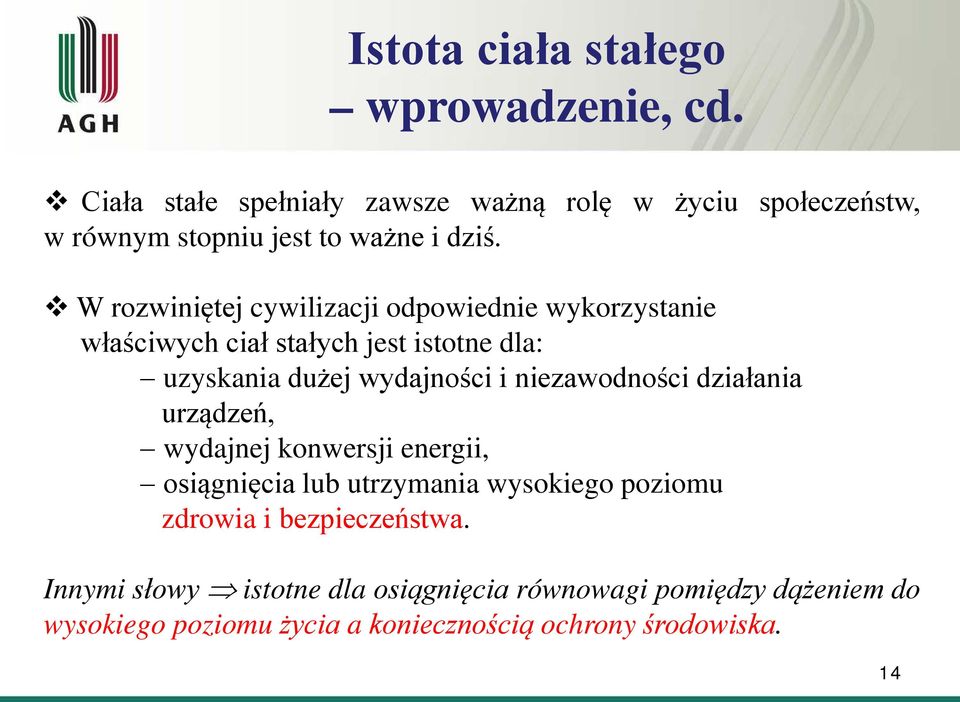 AGH

Istota ciała stałego
– wprowadzenie, cd.

❖ Ciała stałe spełniały zawsze ważną rolę w życiu społeczeństw, w równym stopniu jest to ważne i dziś.

❖ W rozwiniętej cywilizacji odpowiednie wykorzystanie właściwych ciał stałych jest istotne dla:
– uzyskania dużej wydajności i niezawodności działania urządzeń,
– wydajnej konwersji energii,
– osiągnięcia lub utrzymania wysokiego poziomu zdrowia i bezpieczeństwa.

Innymi słowy $\Rightarrow$ istotne dla osiągnięcia równowagi pomiędzy dążeniem do wysokiego poziomu życia a koniecznością ochrony środowiska.

14